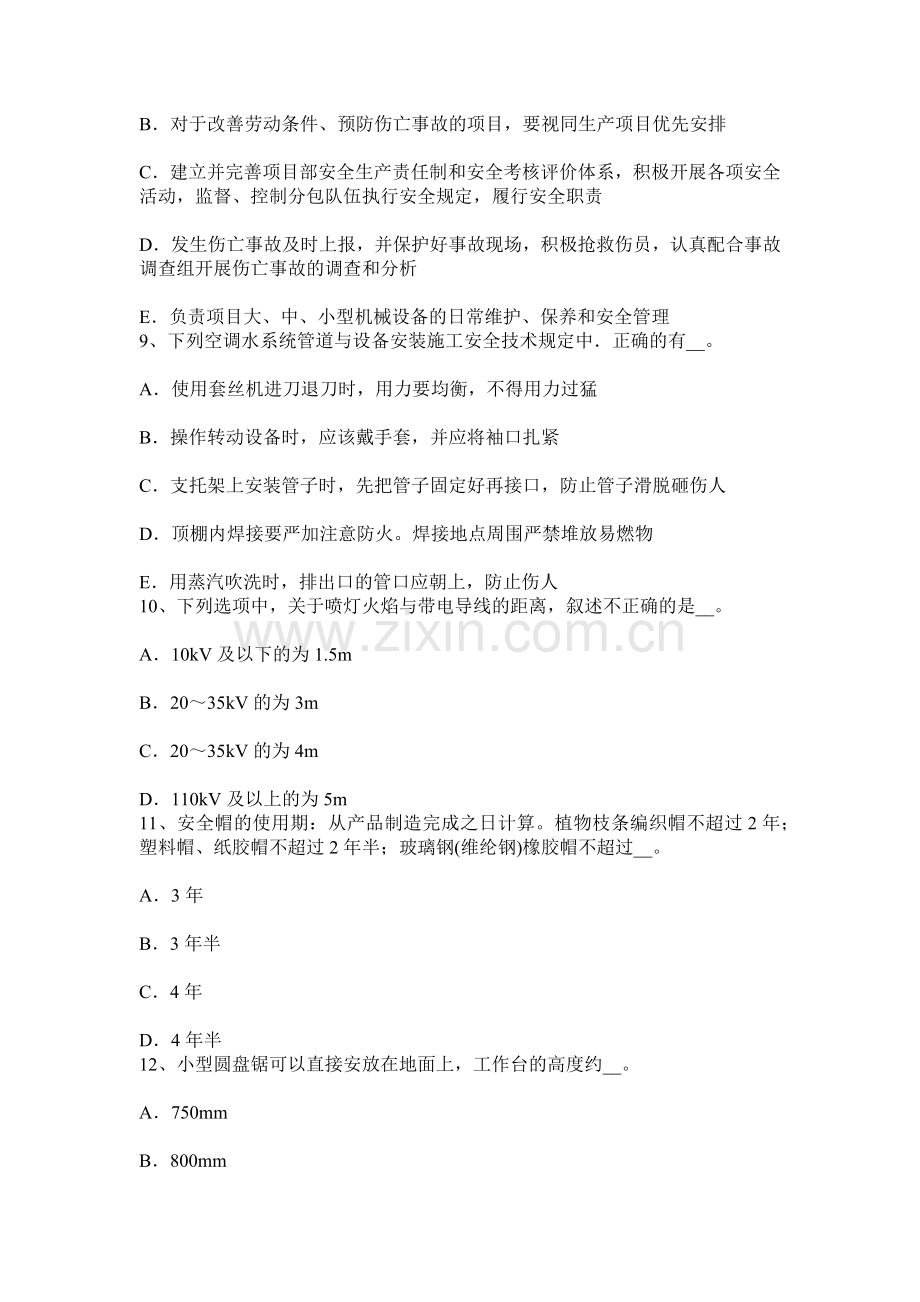 B．对于改善劳动条件、预防伤亡事故的项目，要视同生产项目优先安排

C．建立并完善项目部安全生产责任制和安全考核评价体系，积极开展各项安全活动，监督、控制分包队伍执行安全规定，履行安全职责

D．发生伤亡事故及时上报，并保护好事故现场，积极抢救伤员，认真配合事故调查组开展伤亡事故的调查和分析

E．负责项目大、中、小型机械设备的日常维护、保养和安全管理
9、下列空调水系统管道与设备安装施工安全技术规定中．正确的有____。

A．使用套丝机进刀退刀时，用力要均衡，不得用力过猛

B．操作转动设备时，应该戴手套，并应将袖口扎紧

C．支托架上安装管子时，先把管子固定好再接口，防止管子滑脱砸伤人

D．顶棚内焊接要严加注意防火。焊接地点周围严禁堆放易燃物

E．用蒸汽吹洗时，排出口的管口应朝上，防止伤人
10、下列选项中，关于喷灯火焰与带电导线的距离，叙述不正确的是____。

A．10kV及以下的为1.5m

B．20～35kV的为3m

C．20～35kV的为4m

D．110kV及以上的为5m
11、安全帽的使用期：从产品制造完成之日计算。植物枝条编织帽不超过2年；塑料帽、纸胶帽不超过2年半；玻璃钢(维纶钢)橡胶帽不超过____。

A．3年

B．3年半

C．4年

D．4年半
12、小型圆盘锯可以直接安放在地面上，工作台的高度约____。

A．750mm

B．800mm

www.zixin.com.cn